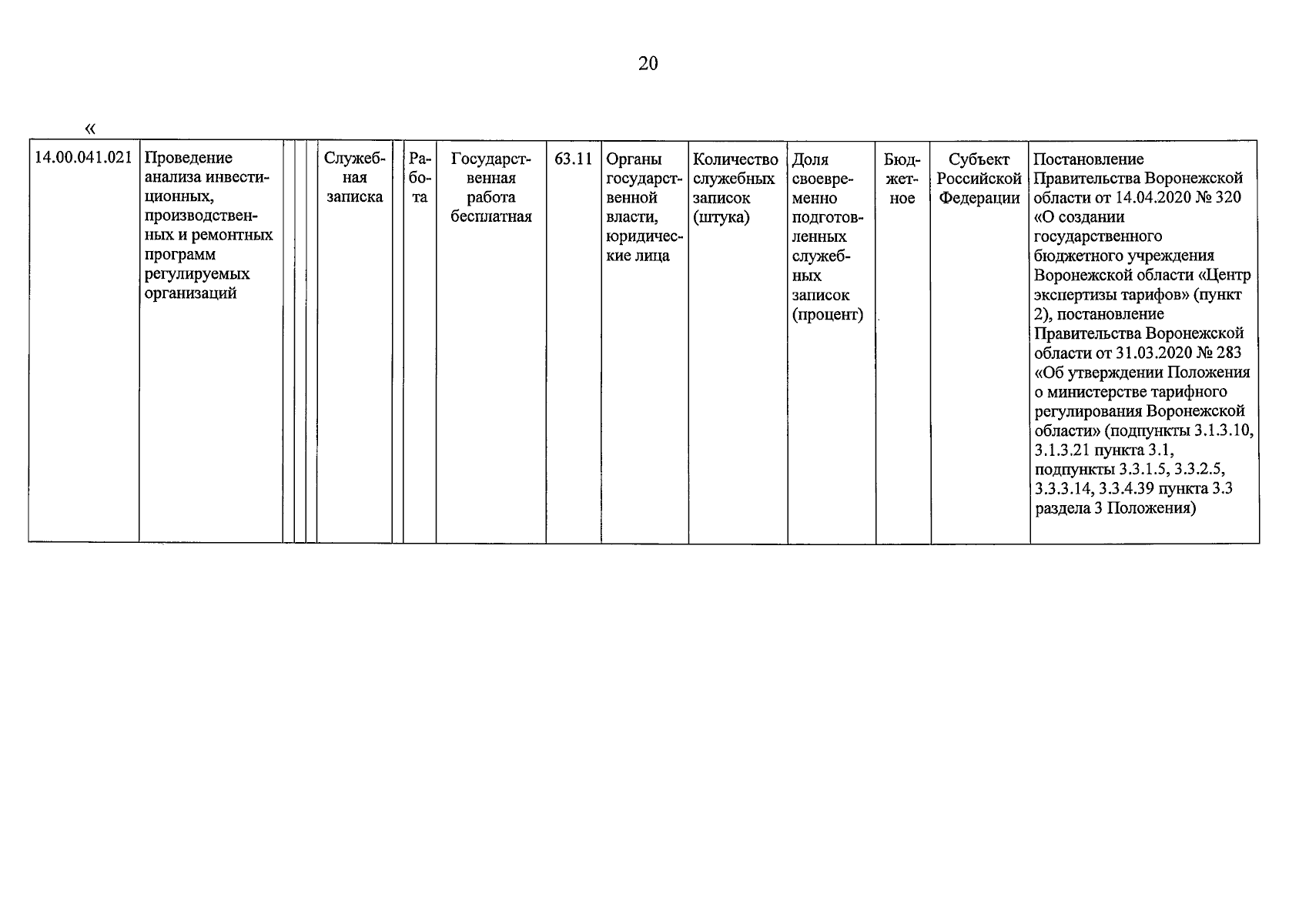 20

«

| 14.00.041.021 | Проведение анализа инвестиционных, производственных и ремонтных программ регулируемых организаций | | | | Служебная записка | | Работа | Государственная работа бесплатная | 63.11 | Органы государственной власти, юридические лица | Количество служебных записок (штука) | Доля своевременно подготовленных служебных записок (процент) | Бюджетное | Субъект Российской Федерации | Постановление Правительства Воронежской области от 14.04.2020 № 320 «О создании государственного бюджетного учреждения Воронежской области «Центр экспертизы тарифов» (пункт 2), постановление Правительства Воронежской области от 31.03.2020 № 283 «Об утверждении Положения о министерстве тарифного регулирования Воронежской области» (подпункты 3.1.3.10, 3.1.3.21 пункта 3.1, подпункты 3.3.1.5, 3.3.2.5, 3.3.3.14, 3.3.4.39 пункта 3.3 раздела 3 Положения) |
|---|---|---|---|---|---|---|---|---|---|---|---|---|---|---|---|